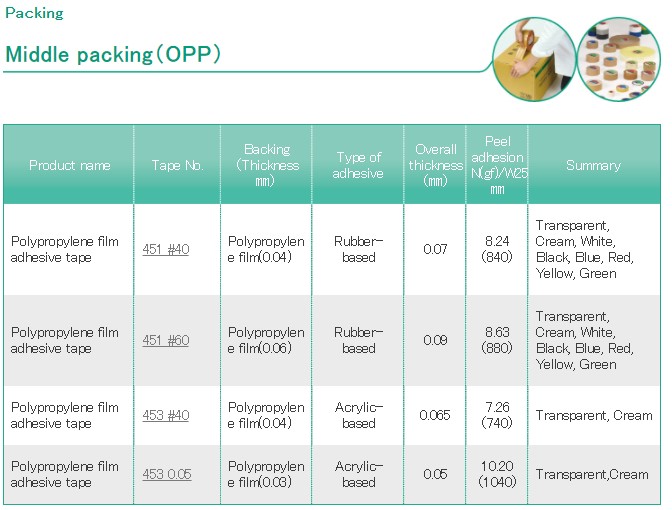 Packing

Middle packing（OPP）

| Product name | Tape No. | Backing (Thickness mm) | Type of adhesive | Overall thickness (mm) | Peel adhesion N(gf)/W25 mm | Summary |
|---|---|---|---|---|---|---|
| Polypropylene film adhesive tape | 451 #40 | Polypropylene film(0.04) | Rubber-based | 0.07 | 8.24 (840) | Transparent, Cream, White, Black, Blue, Red, Yellow, Green |
| Polypropylene film adhesive tape | 451 #60 | Polypropylene film(0.06) | Rubber-based | 0.09 | 8.63 (880) | Transparent, Cream, White, Black, Blue, Red, Yellow, Green |
| Polypropylene film adhesive tape | 453 #40 | Polypropylene film(0.04) | Acrylic-based | 0.065 | 7.26 (740) | Transparent, Cream |
| Polypropylene film adhesive tape | 453 0.05 | Polypropylene film(0.03) | Acrylic-based | 0.05 | 10.20 (1040) | Transparent,Cream |